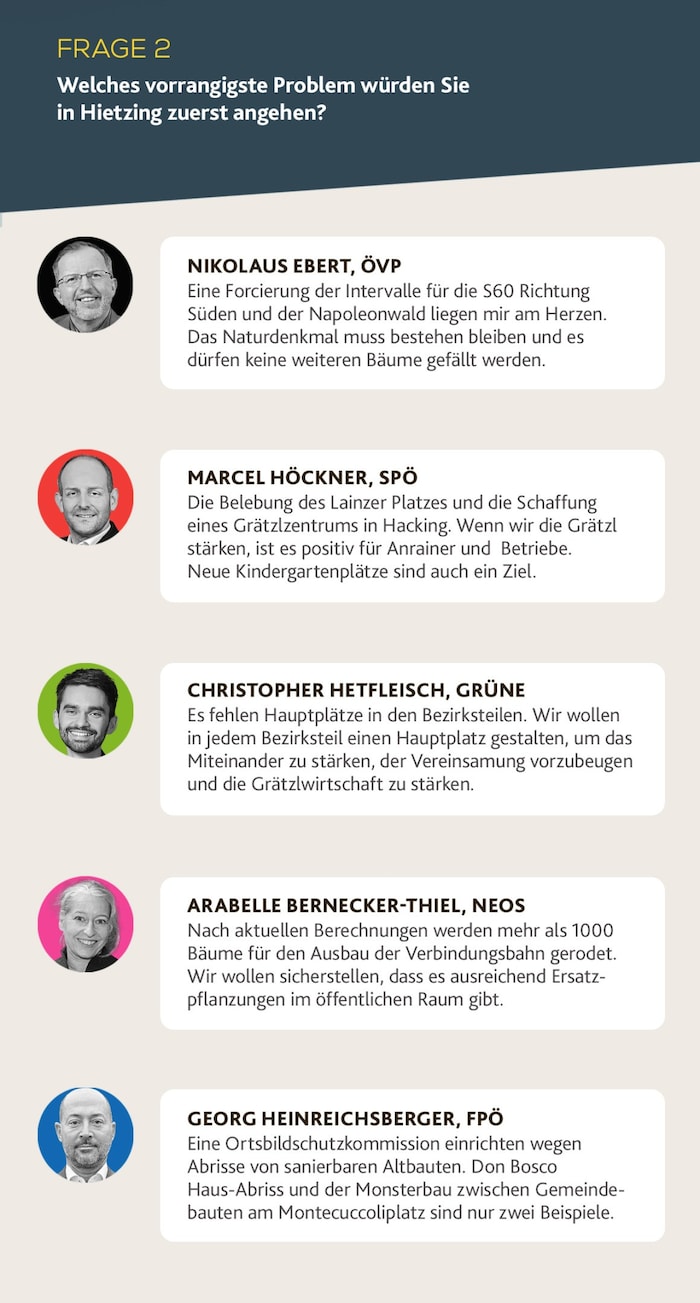 FRAGE 2

Welches vorrangigste Problem würden Sie in Hietzing zuerst angehen?

NIKOLAUS EBERT, ÖVP
Eine Forcierung der Intervalle für die S60 Richtung Süden und der Napoleonwald liegen mir am Herzen. Das Naturdenkmal muss bestehen bleiben und es dürfen keine weiteren Bäume gefällt werden.

MARCEL HÖCKNER, SPÖ
Die Belebung des Lainzer Platzes und die Schaffung eines Grätzlzentrums in Hacking. Wenn wir die Grätzl stärken, ist es positiv für Anrainer und Betriebe. Neue Kindergartenplätze sind auch ein Ziel.

CHRISTOPHER HETFLEISCH, GRÜNE
Es fehlen Hauptplätze in den Bezirksteilen. Wir wollen in jedem Bezirksteil einen Hauptplatz gestalten, um das Miteinander zu stärken, der Vereinsamung vorzubeugen und die Grätzlwirtschaft zu stärken.

ARABELLE BERNECKER-THIEL, NEOS
Nach aktuellen Berechnungen werden mehr als 1000 Bäume für den Ausbau der Verbindungsbahn gerodet. Wir wollen sicherstellen, dass es ausreichend Ersatzpflanzungen im öffentlichen Raum gibt.

GEORG HEINREICHSBERGER, FPÖ
Eine Ortsbildschutzkommission einrichten wegen Abrisse von sanierbaren Altbauten. Don Bosco Haus-Abriss und der Monsterbau zwischen Gemeindebauten am Montecuccoliplatz sind nur zwei Beispiele.